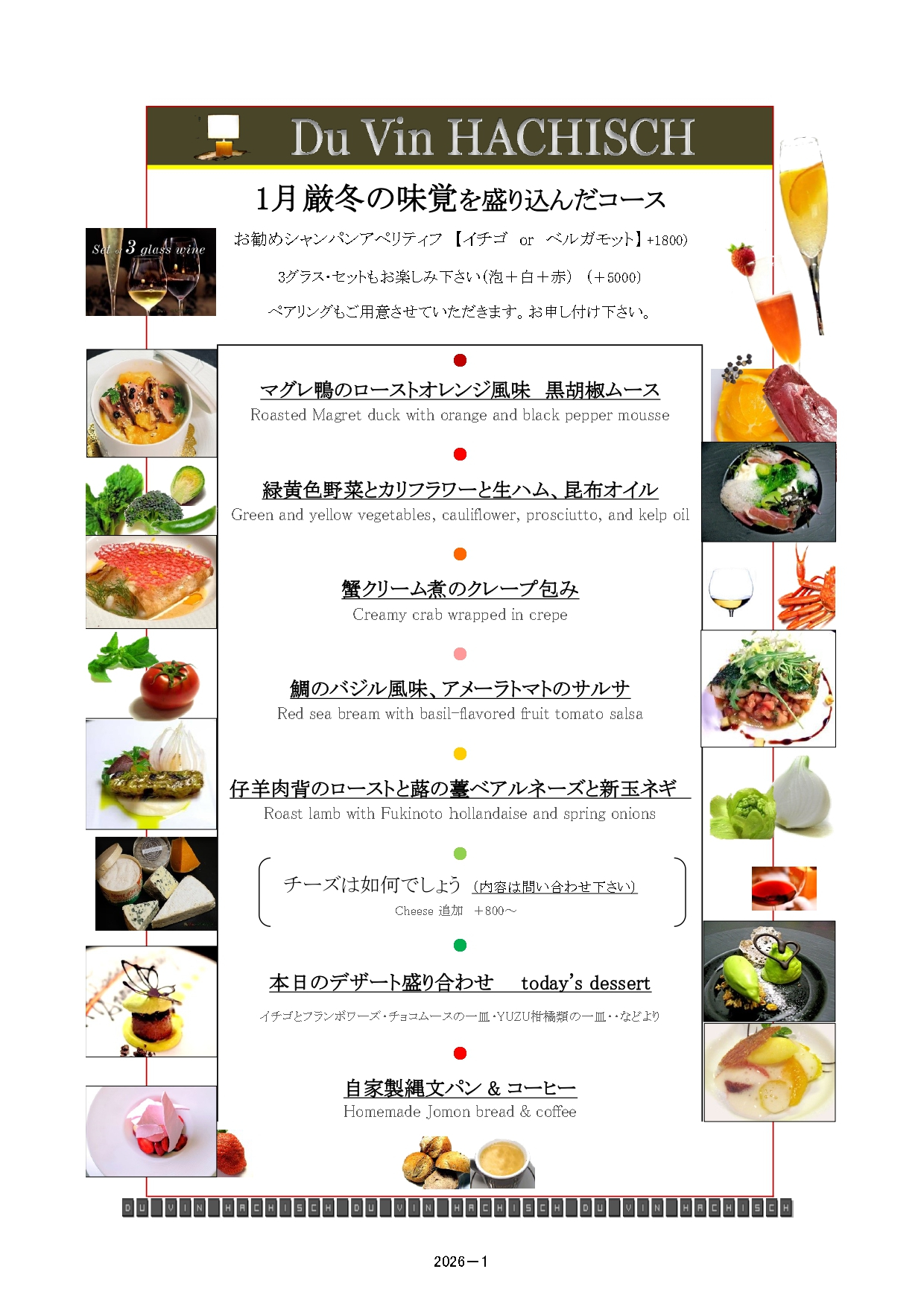 Du Vin HACHISCH

1月 厳冬の味覚を盛り込んだコース

Set of 3 glass wine

お勧めシャンパンアペリティフ 【イチゴ or ベルガモット】+1800)

3グラス・セットもお楽しみ下さい(泡＋白＋赤) (＋5000)

ペアリングもご用意させていただきます。お申し付け下さい。

マグレ鴨のローストオレンジ風味 黒胡椒ムース
Roasted Magret duck with orange and black pepper mousse

緑黄色野菜とカリフラワーと生ハム、昆布オイル
Green and yellow vegetables, cauliflower, prosciutto, and kelp oil

蟹クリーム煮のクレープ包み
Creamy crab wrapped in crepe

鯛のバジル風味、アメーラトマトのサルサ
Red sea bream with basil-flavored fruit tomato salsa

仔羊肉背のローストと蕗の薹ベアルネーズと新玉ネギ
Roast lamb with Fukinoto hollandaise and spring onions

チーズは如何でしょう (内容は問い合わせ下さい)
Cheese 追加 ＋800～

本日のデザート盛り合わせ today's dessert

イチゴとフランボワーズ・チョコムースの一皿・YUZU柑橘類の一皿・・などより

自家製縄文パン & コーヒー
Homemade Jomon bread & coffee

DU VIN HACHISCH DU VIN HACHISCH DU VIN HACHISCH

2026－1